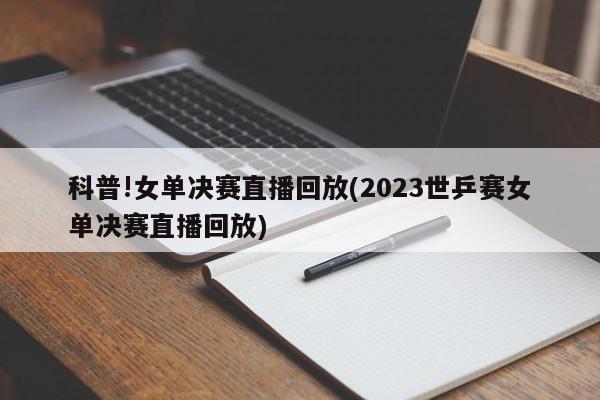 科普!女单决赛直播回放(2023世乒赛女单决赛直播回放)